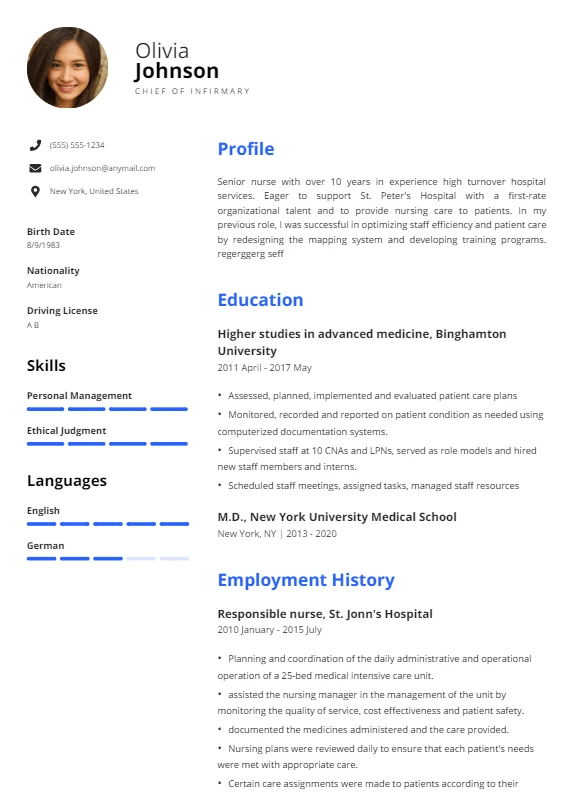 Olivia
Johnson
CHIEF OF INFIRMARY

(555) 555-1234

olivia.johnson@anymail.com

New York, United States

Birth Date
8/9/1983

Nationality
American

Driving License
A B

Skills

Personal Management

Ethical Judgment

Languages

English

German

Profile

Senior nurse with over 10 years in experience high turnover hospital services. Eager to support St. Peter's Hospital with a first-rate organizational talent and to provide nursing care to patients. In my previous role, I was successful in optimizing staff efficiency and patient care by redesigning the mapping system and developing training programs. regerggerg seff

Education

Higher studies in advanced medicine, Binghamton University
2011 April - 2017 May

• Assessed, planned, implemented and evaluated patient care plans
• Monitored, recorded and reported on patient condition as needed using computerized documentation systems.
• Supervised staff at 10 CNAs and LPNs, served as role models and hired new staff members and interns.
• Scheduled staff meetings, assigned tasks, managed staff resources

M.D., New York University Medical School
New York, NY | 2013 - 2020

Employment History

Responsible nurse, St. Jonn's Hospital
2010 January - 2015 July

• Planning and coordination of the daily administrative and operational operation of a 25-bed medical intensive care unit.
• assisted the nursing manager in the management of the unit by monitoring the quality of service, cost effectiveness and patient safety.
• documented the medicines administered and the care provided.
• Nursing plans were reviewed daily to ensure that each patient's needs were met with appropriate care.
• Certain care assignments were made to patients according to their